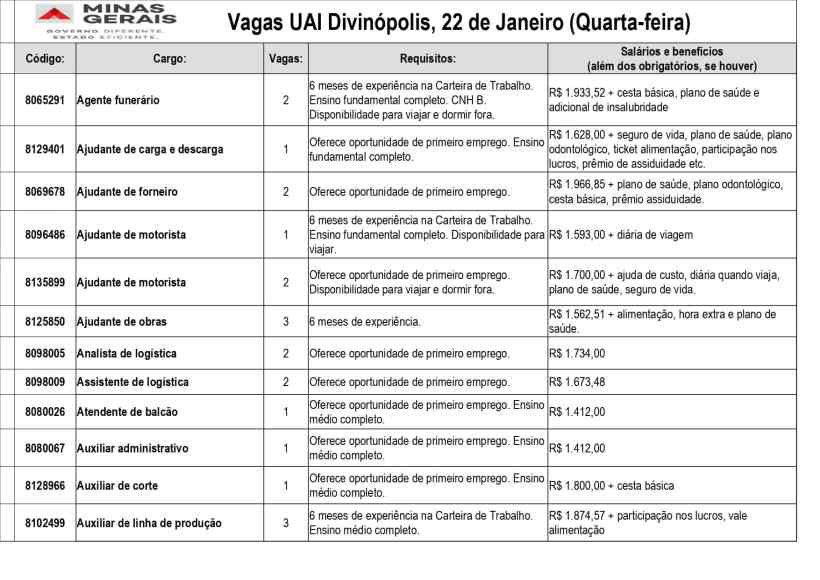 MINAS GERAIS
GOVERNO DIFERENTE. ESTADO EFICIENTE.

Vagas UAI Divinópolis, 22 de Janeiro (Quarta-feira)

| Código: | Cargo: | Vagas: | Requisitos: | Salários e benefícios (além dos obrigatórios, se houver) |
|---|---|---|---|---|
| 8065291 | Agente funerário | 2 | 6 meses de experiência na Carteira de Trabalho. Ensino fundamental completo. CNH B. Disponibilidade para viajar e dormir fora. | R$ 1.933,52 + cesta básica, plano de saúde e adicional de insalubridade |
| 8129401 | Ajudante de carga e descarga | 1 | Oferece oportunidade de primeiro emprego. Ensino fundamental completo. | R$ 1.628,00 + seguro de vida, plano de saúde, plano odontológico, ticket alimentação, participação nos lucros, prêmio de assiduidade etc. |
| 8069678 | Ajudante de forneiro | 2 | Oferece oportunidade de primeiro emprego. | R$ 1.966,85 + plano de saúde, plano odontológico, cesta básica, prêmio assiduidade. |
| 8096486 | Ajudante de motorista | 1 | 6 meses de experiência na Carteira de Trabalho. Ensino fundamental completo. Disponibilidade para viajar. | R$ 1.593,00 + diária de viagem |
| 8135899 | Ajudante de motorista | 2 | Oferece oportunidade de primeiro emprego. Disponibilidade para viajar e dormir fora. | R$ 1.700,00 + ajuda de custo, diária quando viaja, plano de saúde, seguro de vida. |
| 8125850 | Ajudante de obras | 3 | 6 meses de experiência. | R$ 1.562,51 + alimentação, hora extra e plano de saúde. |
| 8098005 | Analista de logística | 2 | Oferece oportunidade de primeiro emprego. | R$ 1.734,00 |
| 8098009 | Assistente de logística | 2 | Oferece oportunidade de primeiro emprego. | R$ 1.673,48 |
| 8080026 | Atendente de balcão | 1 | Oferece oportunidade de primeiro emprego. Ensino médio completo. | R$ 1.412,00 |
| 8080067 | Auxiliar administrativo | 1 | Oferece oportunidade de primeiro emprego. Ensino médio completo. | R$ 1.412,00 |
| 8128966 | Auxiliar de corte | 1 | Oferece oportunidade de primeiro emprego. Ensino médio completo. | R$ 1.800,00 + cesta básica |
| 8102499 | Auxiliar de linha de produção | 3 | 6 meses de experiência na Carteira de Trabalho. Ensino médio completo. | R$ 1.874,57 + participação nos lucros, vale alimentação |